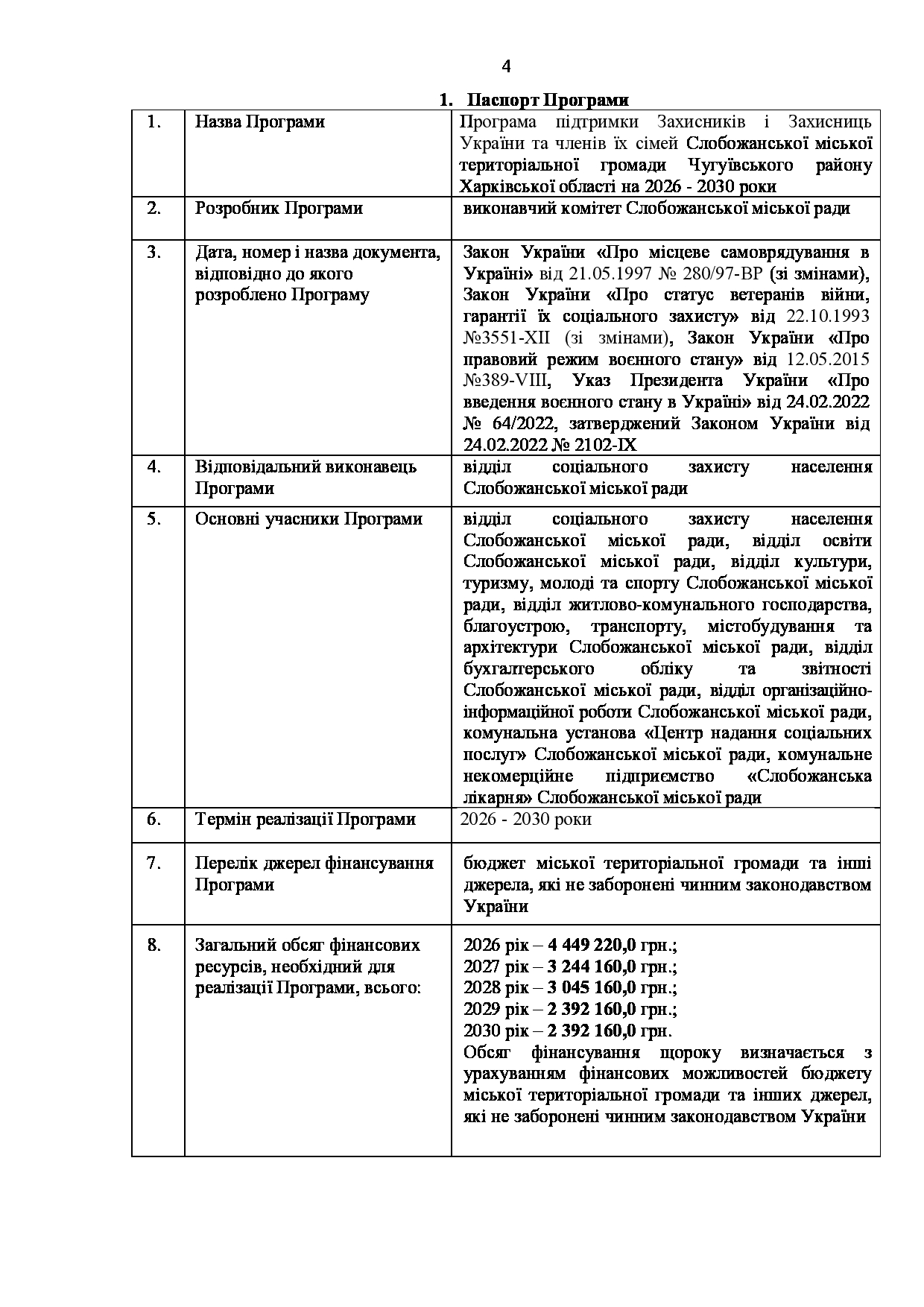 4

1. Паспорт Програми

| | | |
|---|---|---|
| 1. | Назва Програми | Програма підтримки Захисників і Захисниць України та членів їх сімей Слобожанської міської територіальної громади Чугуївського району Харківської області на 2026 - 2030 роки |
| 2. | Розробник Програми | виконавчий комітет Слобожанської міської ради |
| 3. | Дата, номер і назва документа, відповідно до якого розроблено Програму | Закон України «Про місцеве самоврядування в Україні» від 21.05.1997 № 280/97-ВР (зі змінами), Закон України «Про статус ветеранів війни, гарантії їх соціального захисту» від 22.10.1993 №3551-XII (зі змінами), Закон України «Про правовий режим воєнного стану» від 12.05.2015 №389-VIII, Указ Президента України «Про введення воєнного стану в Україні» від 24.02.2022 № 64/2022, затверджений Законом України від 24.02.2022 № 2102-IX |
| 4. | Відповідальний виконавець Програми | відділ соціального захисту населення Слобожанської міської ради |
| 5. | Основні учасники Програми | відділ соціального захисту населення Слобожанської міської ради, відділ освіти Слобожанської міської ради, відділ культури, туризму, молоді та спорту Слобожанської міської ради, відділ житлово-комунального господарства, благоустрою, транспорту, містобудування та архітектури Слобожанської міської ради, відділ бухгалтерського обліку та звітності Слобожанської міської ради, відділ організаційно-інформаційної роботи Слобожанської міської ради, комунальна установа «Центр надання соціальних послуг» Слобожанської міської ради, комунальне некомерційне підприємство «Слобожанська лікарня» Слобожанської міської ради |
| 6. | Термін реалізації Програми | 2026 - 2030 роки |
| 7. | Перелік джерел фінансування Програми | бюджет міської територіальної громади та інші джерела, які не заборонені чинним законодавством України |
| 8. | Загальний обсяг фінансових ресурсів, необхідний для реалізації Програми, всього: | 2026 рік – 4 449 220,0 грн.; 2027 рік – 3 244 160,0 грн.; 2028 рік – 3 045 160,0 грн.; 2029 рік – 2 392 160,0 грн.; 2030 рік – 2 392 160,0 грн. Обсяг фінансування щороку визначається з урахуванням фінансових можливостей бюджету міської територіальної громади та інших джерел, які не заборонені чинним законодавством України |